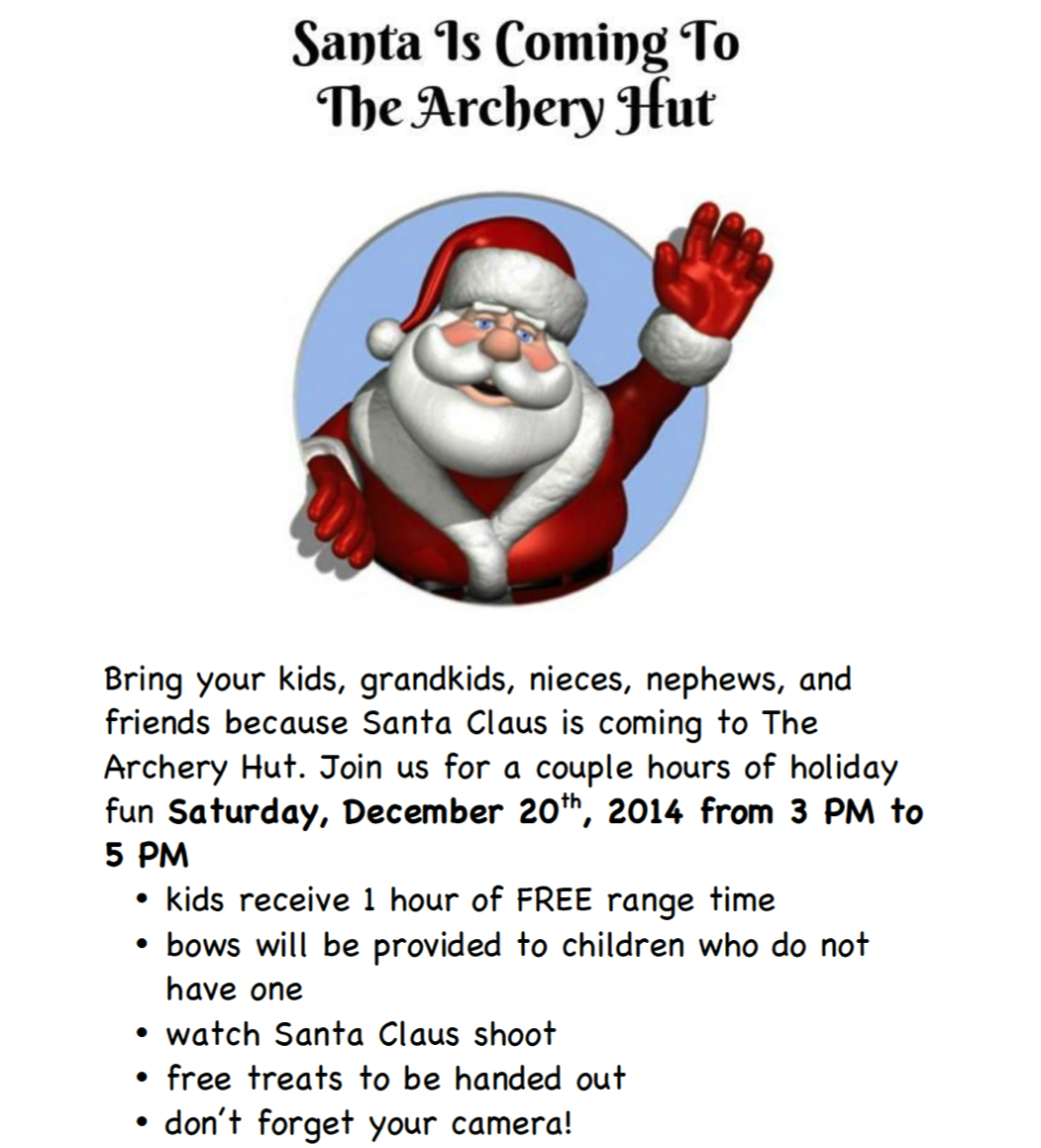 Santa Is Coming To
The Archery Hut

Bring your kids, grandkids, nieces, nephews, and friends because Santa Claus is coming to The Archery Hut. Join us for a couple hours of holiday fun Saturday, December 20th, 2014 from 3 PM to 5 PM

• kids receive 1 hour of FREE range time
• bows will be provided to children who do not have one
• watch Santa Claus shoot
• free treats to be handed out
• don't forget your camera!